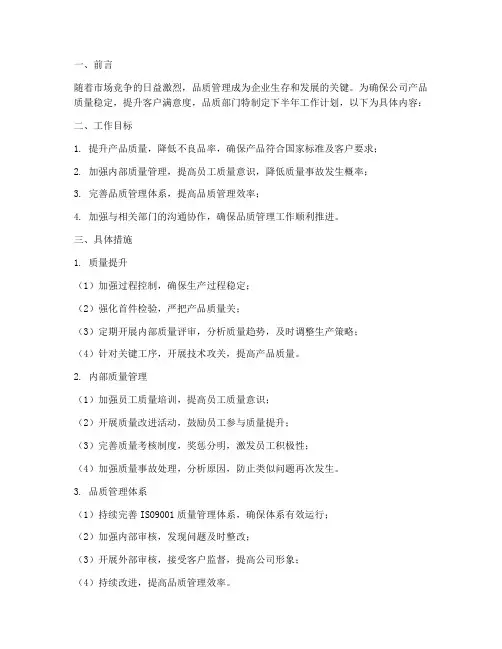 一、前言

随着市场竞争的日益激烈，品质管理成为企业生存和发展的关键。为确保公司产品质量稳定，提升客户满意度，品质部门特制定下半年工作计划，以下为具体内容：

二、工作目标

1. 提升产品质量，降低不良品率，确保产品符合国家标准及客户要求；

2. 加强内部质量管理，提高员工质量意识，降低质量事故发生概率；

3. 完善品质管理体系，提高品质管理效率；

4. 加强与相关部门的沟通协作，确保品质管理工作顺利推进。

三、具体措施

1. 质量提升

（1）加强过程控制，确保生产过程稳定；

（2）强化首件检验，严把产品质量关；

（3）定期开展内部质量评审，分析质量趋势，及时调整生产策略；

（4）针对关键工序，开展技术攻关，提高产品质量。

2. 内部质量管理

（1）加强员工质量培训，提高员工质量意识；

（2）开展质量改进活动，鼓励员工参与质量提升；

（3）完善质量考核制度，奖惩分明，激发员工积极性；

（4）加强质量事故处理，分析原因，防止类似问题再次发生。

3. 品质管理体系

（1）持续完善 ISO9001 质量管理体系，确保体系有效运行；

（2）加强内部审核，发现问题及时整改；

（3）开展外部审核，接受客户监督，提高公司形象；

（4）持续改进，提高品质管理效率。